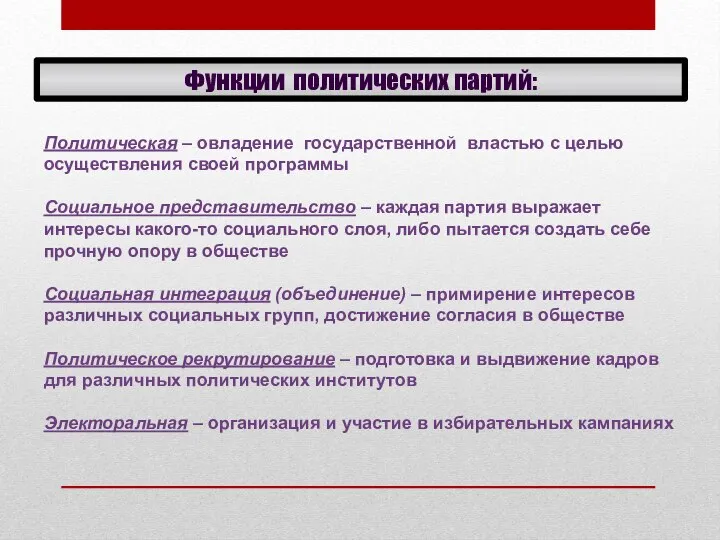 Функции политических партий:

Политическая – овладение государственной властью с целью осуществления своей программы

Социальное представительство – каждая партия выражает интересы какого-то социального слоя, либо пытается создать себе прочную опору в обществе

Социальная интеграция (объединение) – примирение интересов различных социальных групп, достижение согласия в обществе

Политическое рекрутирование – подготовка и выдвижение кадров для различных политических институтов

Электоральная – организация и участие в избирательных кампаниях